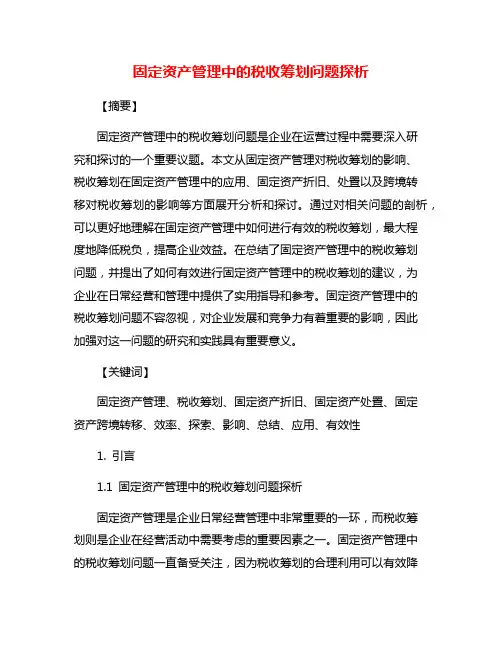 固定资产管理中的税收筹划问题探析

【摘要】

固定资产管理中的税收筹划问题是企业在运营过程中需要深入研究和探讨的一个重要议题。本文从固定资产管理对税收筹划的影响、税收筹划在固定资产管理中的应用、固定资产折旧、处置以及跨境转移对税收筹划的影响等方面展开分析和探讨。通过对相关问题的剖析，可以更好地理解在固定资产管理中如何进行有效的税收筹划，最大程度地降低税负，提高企业效益。在总结了固定资产管理中的税收筹划问题，并提出了如何有效进行固定资产管理中的税收筹划的建议，为企业在日常经营和管理中提供了实用指导和参考。固定资产管理中的税收筹划问题不容忽视，对企业发展和竞争力有着重要的影响，因此加强对这一问题的研究和实践具有重要意义。

【关键词】

固定资产管理、税收筹划、固定资产折旧、固定资产处置、固定资产跨境转移、效率、探索、影响、总结、应用、有效性

1. 引言

1.1 固定资产管理中的税收筹划问题探析

固定资产管理是企业日常经营管理中非常重要的一环，而税收筹划则是企业在经营活动中需要考虑的重要因素之一。固定资产管理中的税收筹划问题一直备受关注，因为税收筹划的合理利用可以有效降